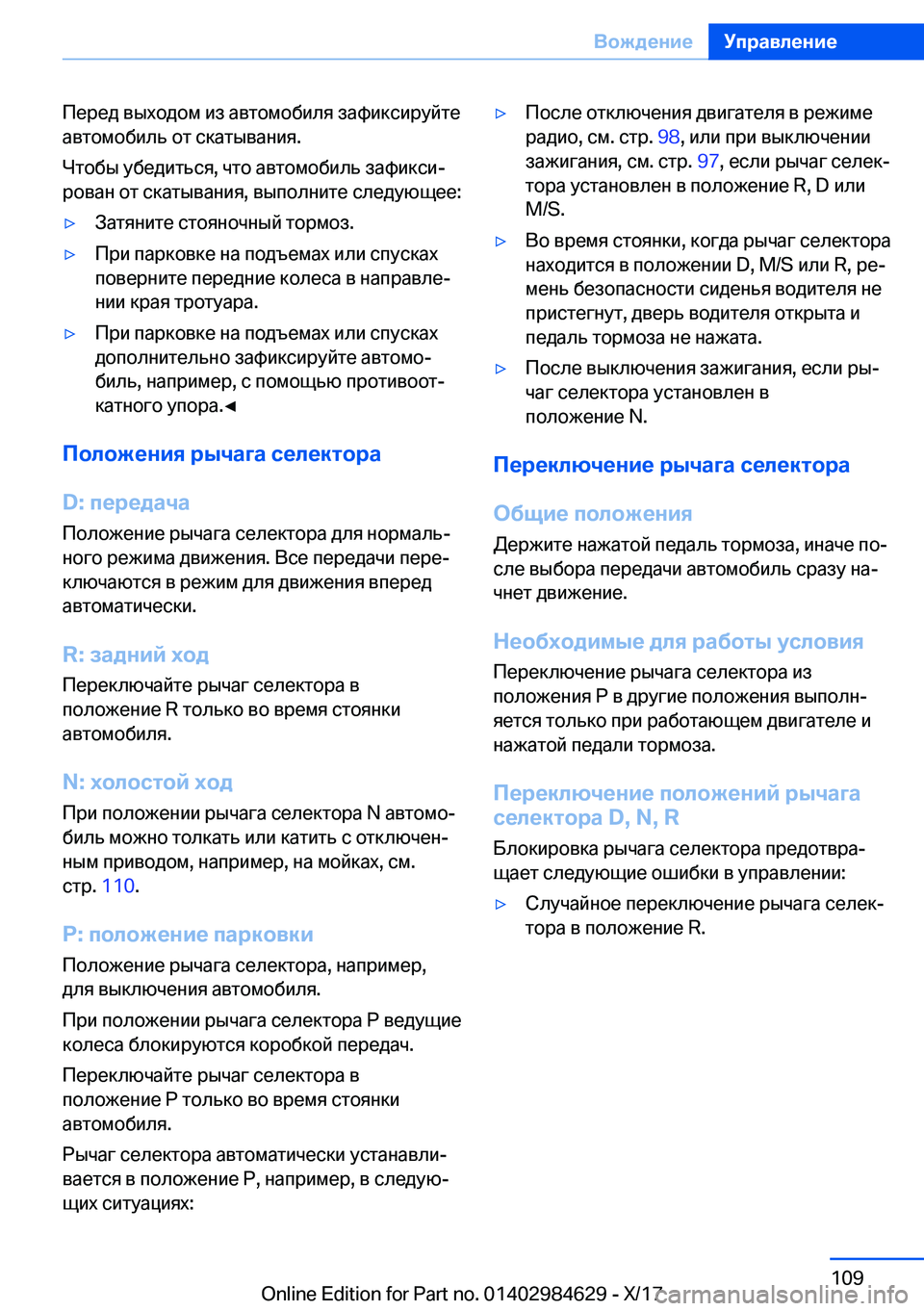 Вождение Управление

Перед выходом из автомобиля зафиксируйте автомобиль от скатывания.

Чтобы убедиться, что автомобиль зафиксирован от скатывания, выполните следующее:

▷ Затяните стояночный тормоз.

▷ При парковке на подъемах или спусках поверните передние колеса в направлении края тротуара.

▷ При парковке на подъемах или спусках дополнительно зафиксируйте автомобиль, например, с помощью противооткатного упора.◄

Положения рычага селектора

D: передача

Положение рычага селектора для нормального режима движения. Все передачи переключаются в режим для движения вперед автоматически.

R: задний ход

Переключайте рычаг селектора в положение R только во время стоянки автомобиля.

N: холостой ход

При положении рычага селектора N автомобиль можно толкать или катить с отключенным приводом, например, на мойках, см. стр. 110.

P: положение парковки

Положение рычага селектора, например, для выключения автомобиля.

При положении рычага селектора P ведущие колеса блокируются коробкой передач.

Переключайте рычаг селектора в положение P только во время стоянки автомобиля.

Рычаг селектора автоматически устанавливается в положение P, например, в следующих ситуациях:

▷ После отключения двигателя в режиме радио, см. стр. 98, или при выключении зажигания, см. стр. 97, если рычаг селектора установлен в положение R, D или M/S.

▷ Во время стоянки, когда рычаг селектора находится в положении D, M/S или R, ремень безопасности сиденья водителя не пристегнут, дверь водителя открыта и педаль тормоза не нажата.

▷ После выключения зажигания, если рычаг селектора установлен в положение N.

Переключение рычага селектора

Общие положения

Держите нажатой педаль тормоза, иначе после выбора передачи автомобиль сразу начнет движение.

Необходимые для работы условия

Переключение рычага селектора из положения P в другие положения выполняется только при работающем двигателе и нажатой педали тормоза.

Переключение положений рычага селектора D, N, R

Блокировка рычага селектора предотвращает следующие ошибки в управлении:

▷ Случайное переключение рычага селектора в положение R.

109

Online Edition for Part no. 01402984629 - X/17 carmanualsonline.info